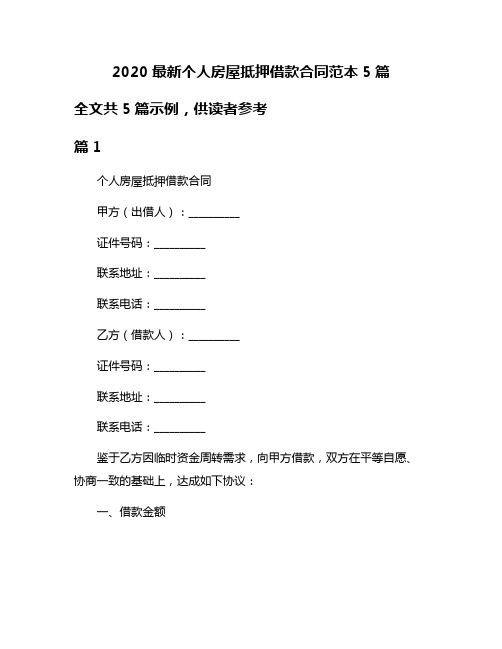 2020 最新个人房屋抵押借款合同范本 5 篇

全文共 5 篇示例，供读者参考

篇 1

个人房屋抵押借款合同

甲方（出借人）：__________

证件号码：__________

联系地址：__________

联系电话：__________

乙方（借款人）：__________

证件号码：__________

联系地址：__________

联系电话：__________

鉴于乙方因临时资金周转需求，向甲方借款，双方在平等自愿、协商一致的基础上，达成如下协议：

一、借款金额